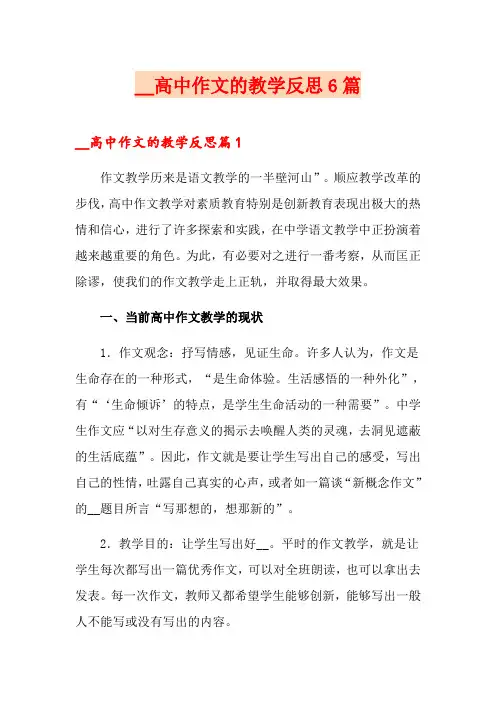 __高中作文的教学反思6篇

__高中作文的教学反思篇1

作文教学历来是语文教学的一半壁河山”。顺应教学改革的步伐，高中作文教学对素质教育特别是创新教育表现出极大的热情和信心，进行了许多探索和实践，在中学语文教学中正扮演着越来越重要的角色。为此，有必要对之进行一番考察，从而匡正除谬，使我们的作文教学走上正轨，并取得最大效果。

一、当前高中作文教学的现状

1．作文观念：抒写情感，见证生命。许多人认为，作文是生命存在的一种形式，“是生命体验。生活感悟的一种外化”，有“‘生命倾诉’的特点，是学生生命活动的一种需要”。中学生作文应“以对生存意义的揭示去唤醒人类的灵魂，去洞见遮蔽的生活底蕴”。因此，作文就是要让学生写出自己的感受，写出自己的性情，吐露自己真实的心声，或者如一篇谈“新概念作文”的__题目所言“写那想的，想那新的”。

2．教学目的：让学生写出好__。平时的作文教学，就是让学生每次都写出一篇优秀作文，可以对全班朗读，也可以拿出去发表。每一次作文，教师又都希望学生能够创新，能够写出一般人不能写或没有写出的内容。